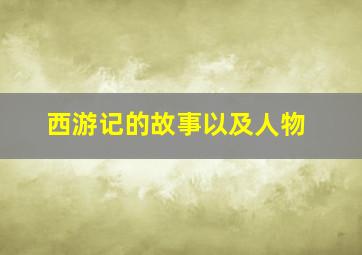 西游记的故事以及人物